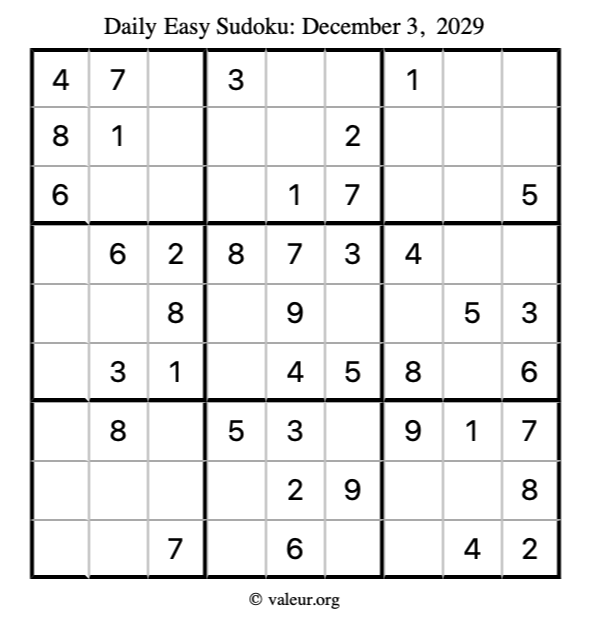 Daily Easy Sudoku: December 3, 2029

| 4 | 7 |  | 3 |  |  | 1 |  |  |
|---|---|---|---|---|---|---|---|---|
| 8 | 1 |  |  |  | 2 |  |  |  |
| 6 |  |  |  | 1 | 7 |  |  | 5 |
|  | 6 | 2 | 8 | 7 | 3 | 4 |  |  |
|  |  | 8 |  | 9 |  |  | 5 | 3 |
|  | 3 | 1 |  | 4 | 5 | 8 |  | 6 |
|  | 8 |  | 5 | 3 |  | 9 | 1 | 7 |
|  |  |  |  | 2 | 9 |  |  | 8 |
|  |  | 7 |  | 6 |  |  | 4 | 2 |

© valeur.org